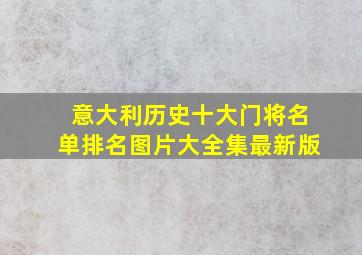 意大利历史十大门将名单排名图片大全集最新版